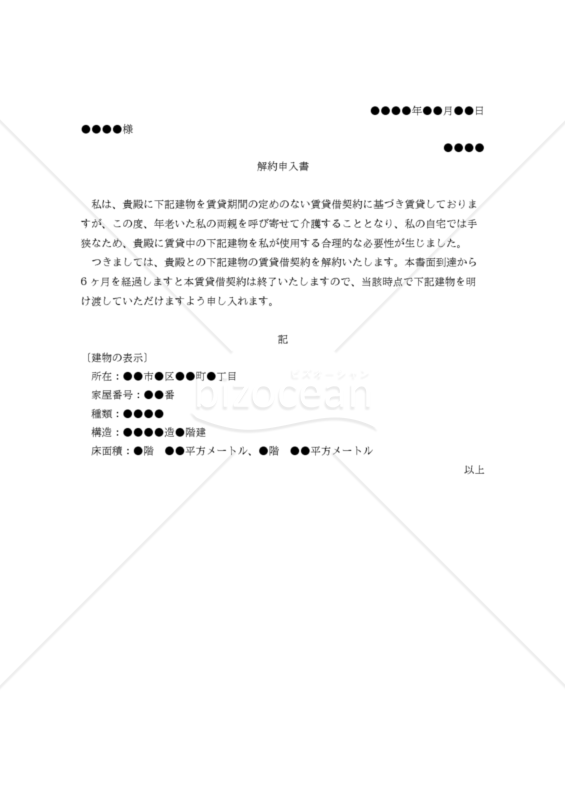 ●●●●年●●月●●日

●●●●様

●●●●

解約申入書

私は、貴殿に下記建物を賃貸期間の定めのない賃貸借契約に基づき賃貸しておりますが、この度、年老いた私の両親を呼び寄せて介護することとなり、私の自宅では手狭なため、貴殿に賃貸中の下記建物を私が使用する合理的な必要性が生じました。

つきましては、貴殿との下記建物の賃貸借契約を解約いたします。本書面到達から6ヶ月を経過しますと本賃貸借契約は終了いたしますので、当該時点で下記建物を明け渡していただけますよう申し入れます。

記

〔建物の表示〕

所在：●●市●区●●町●丁目

家屋番号：●●番

種類：●●●●

構造：●●●●造●階建

床面積：●階　●●平方メートル、●階　●●平方メートル

以上

ビズオーシャン
bizocean